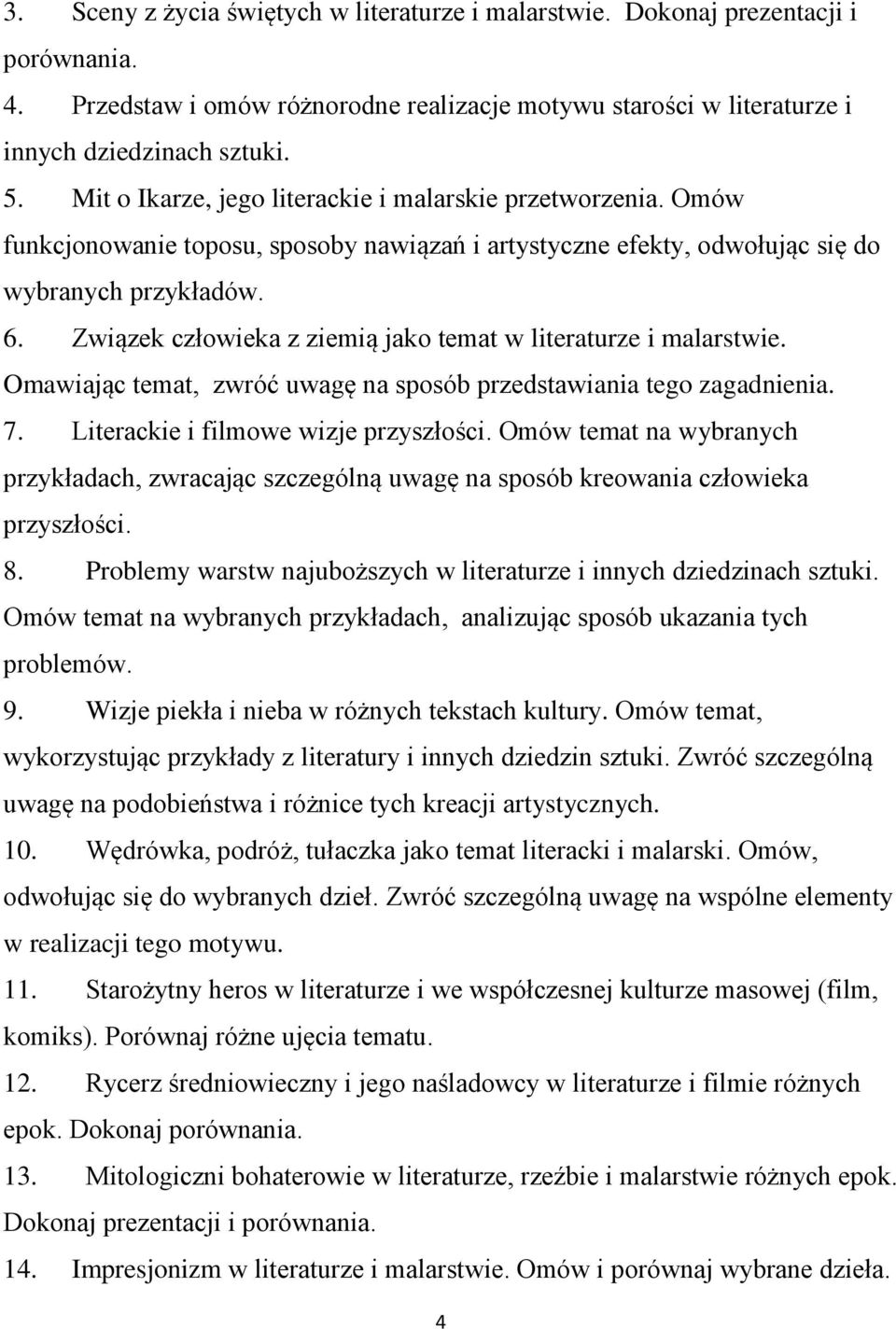 3. Sceny z życia świętych w literaturze i malarstwie. Dokonaj prezentacji i porównania.

4. Przedstaw i omów różnorodne realizacje motywu starości w literaturze i innych dziedzinach sztuki.

5. Mit o Ikarze, jego literackie i malarskie przetworzenia. Omów funkcjonowanie toposu, sposoby nawiązań i artystyczne efekty, odwołując się do wybranych przykładów.

6. Związek człowieka z ziemią jako temat w literaturze i malarstwie. Omawiając temat, zwróć uwagę na sposób przedstawiania tego zagadnienia.

7. Literackie i filmowe wizje przyszłości. Omów temat na wybranych przykładach, zwracając szczególną uwagę na sposób kreowania człowieka przyszłości.

8. Problemy warstw najuboższych w literaturze i innych dziedzinach sztuki. Omów temat na wybranych przykładach, analizując sposób ukazania tych problemów.

9. Wizje piekła i nieba w różnych tekstach kultury. Omów temat, wykorzystując przykłady z literatury i innych dziedzin sztuki. Zwróć szczególną uwagę na podobieństwa i różnice tych kreacji artystycznych.

10. Wędrówka, podróż, tułaczka jako temat literacki i malarski. Omów, odwołując się do wybranych dzieł. Zwróć szczególną uwagę na wspólne elementy w realizacji tego motywu.

11. Starożytny heros w literaturze i we współczesnej kulturze masowej (film, komiks). Porównaj różne ujęcia tematu.

12. Rycerz średniowieczny i jego naśladowcy w literaturze i filmie różnych epok. Dokonaj porównania.

13. Mitologiczni bohaterowie w literaturze, rzeźbie i malarstwie różnych epok. Dokonaj prezentacji i porównania.

14. Impresjonizm w literaturze i malarstwie. Omów i porównaj wybrane dzieła.

4